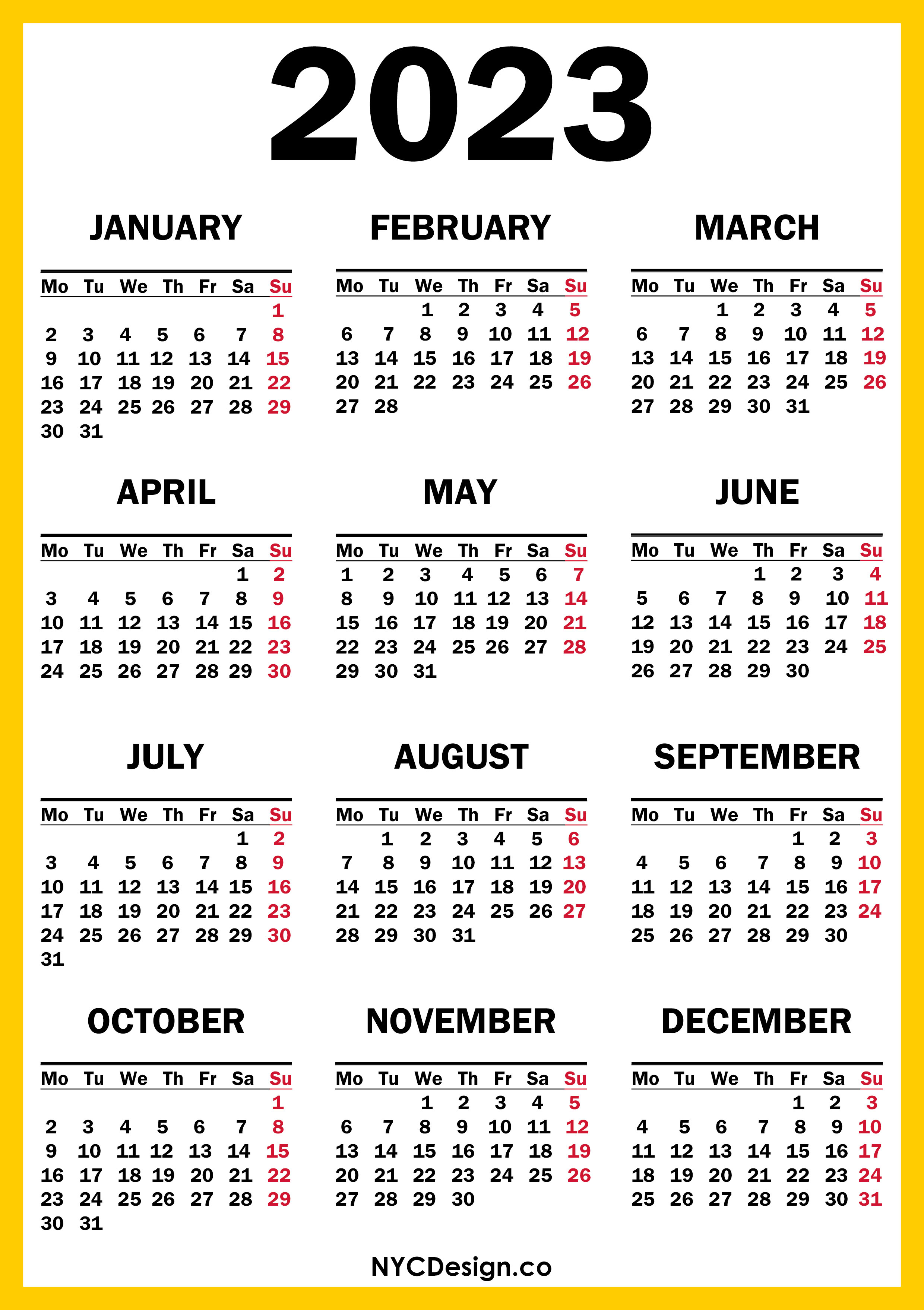 2023

JANUARY

| Mo | Tu | We | Th | Fr | Sa | Su |
|---|---|---|---|---|---|---|
| | | | | | | 1 |
| 2 | 3 | 4 | 5 | 6 | 7 | 8 |
| 9 | 10 | 11 | 12 | 13 | 14 | 15 |
| 16 | 17 | 18 | 19 | 20 | 21 | 22 |
| 23 | 24 | 25 | 26 | 27 | 28 | 29 |
| 30 | 31 | | | | | |

FEBRUARY

| Mo | Tu | We | Th | Fr | Sa | Su |
|---|---|---|---|---|---|---|
| | | 1 | 2 | 3 | 4 | 5 |
| 6 | 7 | 8 | 9 | 10 | 11 | 12 |
| 13 | 14 | 15 | 16 | 17 | 18 | 19 |
| 20 | 21 | 22 | 23 | 24 | 25 | 26 |
| 27 | 28 | | | | | |

MARCH

| Mo | Tu | We | Th | Fr | Sa | Su |
|---|---|---|---|---|---|---|
| | | 1 | 2 | 3 | 4 | 5 |
| 6 | 7 | 8 | 9 | 10 | 11 | 12 |
| 13 | 14 | 15 | 16 | 17 | 18 | 19 |
| 20 | 21 | 22 | 23 | 24 | 25 | 26 |
| 27 | 28 | 29 | 30 | 31 | | |

APRIL

| Mo | Tu | We | Th | Fr | Sa | Su |
|---|---|---|---|---|---|---|
| | | | | | 1 | 2 |
| 3 | 4 | 5 | 6 | 7 | 8 | 9 |
| 10 | 11 | 12 | 13 | 14 | 15 | 16 |
| 17 | 18 | 19 | 20 | 21 | 22 | 23 |
| 24 | 25 | 26 | 27 | 28 | 29 | 30 |

MAY

| Mo | Tu | We | Th | Fr | Sa | Su |
|---|---|---|---|---|---|---|
| 1 | 2 | 3 | 4 | 5 | 6 | 7 |
| 8 | 9 | 10 | 11 | 12 | 13 | 14 |
| 15 | 16 | 17 | 18 | 19 | 20 | 21 |
| 22 | 23 | 24 | 25 | 26 | 27 | 28 |
| 29 | 30 | 31 | | | | |

JUNE

| Mo | Tu | We | Th | Fr | Sa | Su |
|---|---|---|---|---|---|---|
| | | | 1 | 2 | 3 | 4 |
| 5 | 6 | 7 | 8 | 9 | 10 | 11 |
| 12 | 13 | 14 | 15 | 16 | 17 | 18 |
| 19 | 20 | 21 | 22 | 23 | 24 | 25 |
| 26 | 27 | 28 | 29 | 30 | | |

JULY

| Mo | Tu | We | Th | Fr | Sa | Su |
|---|---|---|---|---|---|---|
| | | | | | 1 | 2 |
| 3 | 4 | 5 | 6 | 7 | 8 | 9 |
| 10 | 11 | 12 | 13 | 14 | 15 | 16 |
| 17 | 18 | 19 | 20 | 21 | 22 | 23 |
| 24 | 25 | 26 | 27 | 28 | 29 | 30 |
| 31 | | | | | | |

AUGUST

| Mo | Tu | We | Th | Fr | Sa | Su |
|---|---|---|---|---|---|---|
| | 1 | 2 | 3 | 4 | 5 | 6 |
| 7 | 8 | 9 | 10 | 11 | 12 | 13 |
| 14 | 15 | 16 | 17 | 18 | 19 | 20 |
| 21 | 22 | 23 | 24 | 25 | 26 | 27 |
| 28 | 29 | 30 | 31 | | | |

SEPTEMBER

| Mo | Tu | We | Th | Fr | Sa | Su |
|---|---|---|---|---|---|---|
| | | | | 1 | 2 | 3 |
| 4 | 5 | 6 | 7 | 8 | 9 | 10 |
| 11 | 12 | 13 | 14 | 15 | 16 | 17 |
| 18 | 19 | 20 | 21 | 22 | 23 | 24 |
| 25 | 26 | 27 | 28 | 29 | 30 | |

OCTOBER

| Mo | Tu | We | Th | Fr | Sa | Su |
|---|---|---|---|---|---|---|
| | | | | | | 1 |
| 2 | 3 | 4 | 5 | 6 | 7 | 8 |
| 9 | 10 | 11 | 12 | 13 | 14 | 15 |
| 16 | 17 | 18 | 19 | 20 | 21 | 22 |
| 23 | 24 | 25 | 26 | 27 | 28 | 29 |
| 30 | 31 | | | | | |

NOVEMBER

| Mo | Tu | We | Th | Fr | Sa | Su |
|---|---|---|---|---|---|---|
| | | 1 | 2 | 3 | 4 | 5 |
| 6 | 7 | 8 | 9 | 10 | 11 | 12 |
| 13 | 14 | 15 | 16 | 17 | 18 | 19 |
| 20 | 21 | 22 | 23 | 24 | 25 | 26 |
| 27 | 28 | 29 | 30 | | | |

DECEMBER

| Mo | Tu | We | Th | Fr | Sa | Su |
|---|---|---|---|---|---|---|
| | | | | 1 | 2 | 3 |
| 4 | 5 | 6 | 7 | 8 | 9 | 10 |
| 11 | 12 | 13 | 14 | 15 | 16 | 17 |
| 18 | 19 | 20 | 21 | 22 | 23 | 24 |
| 25 | 26 | 27 | 28 | 29 | 30 | 31 |

NYCDesign.co